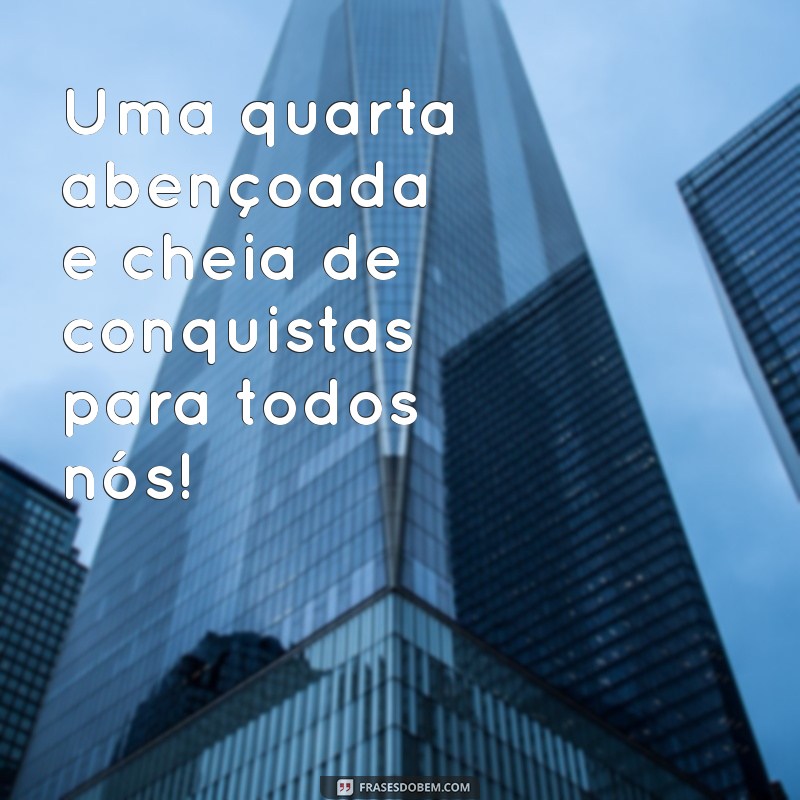 Uma quarta abençoada e cheia de conquistas para todos nós!

FRASESDOBEM.COM